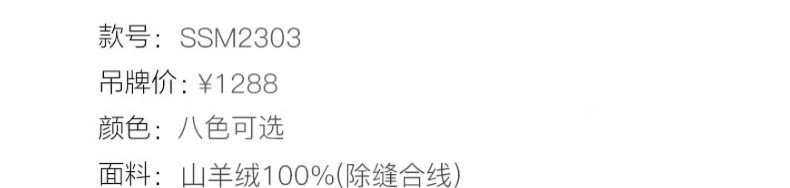 款号：SSM2303
吊牌价：¥1288
颜色：八色可选
面料：山羊绒100%(除缝合线)